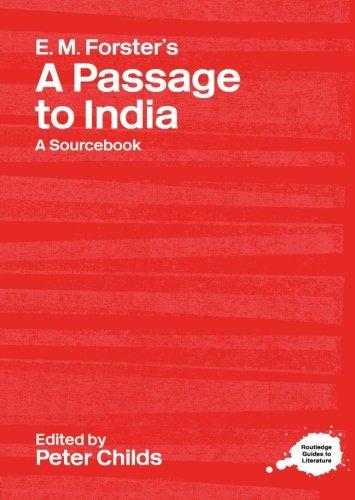 E. M. Forster's
A Passage to India
A Sourcebook

Edited by
Peter Childs

Routledge Guides to Literature